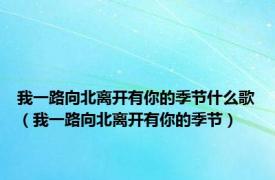 我一路向北离开有你的季节什么歌（我一路向北离开有你的季节）